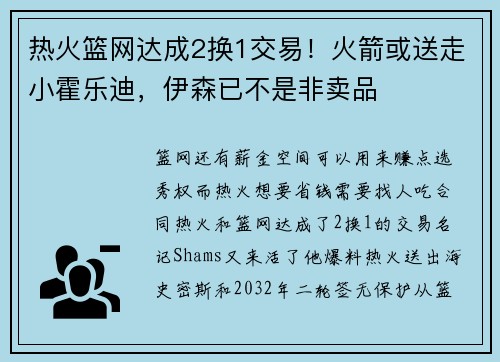 热火篮网达成2换1交易！火箭或送走小霍乐迪，伊森已不是非卖品

篮网还有薪金空间可以用来赚点选秀权而热火想要省钱需要找人吃合同热火和篮网达成了2换1的交易名记Shams又来活了他爆料热火送出海史密斯和2032年二轮签无保护从篮